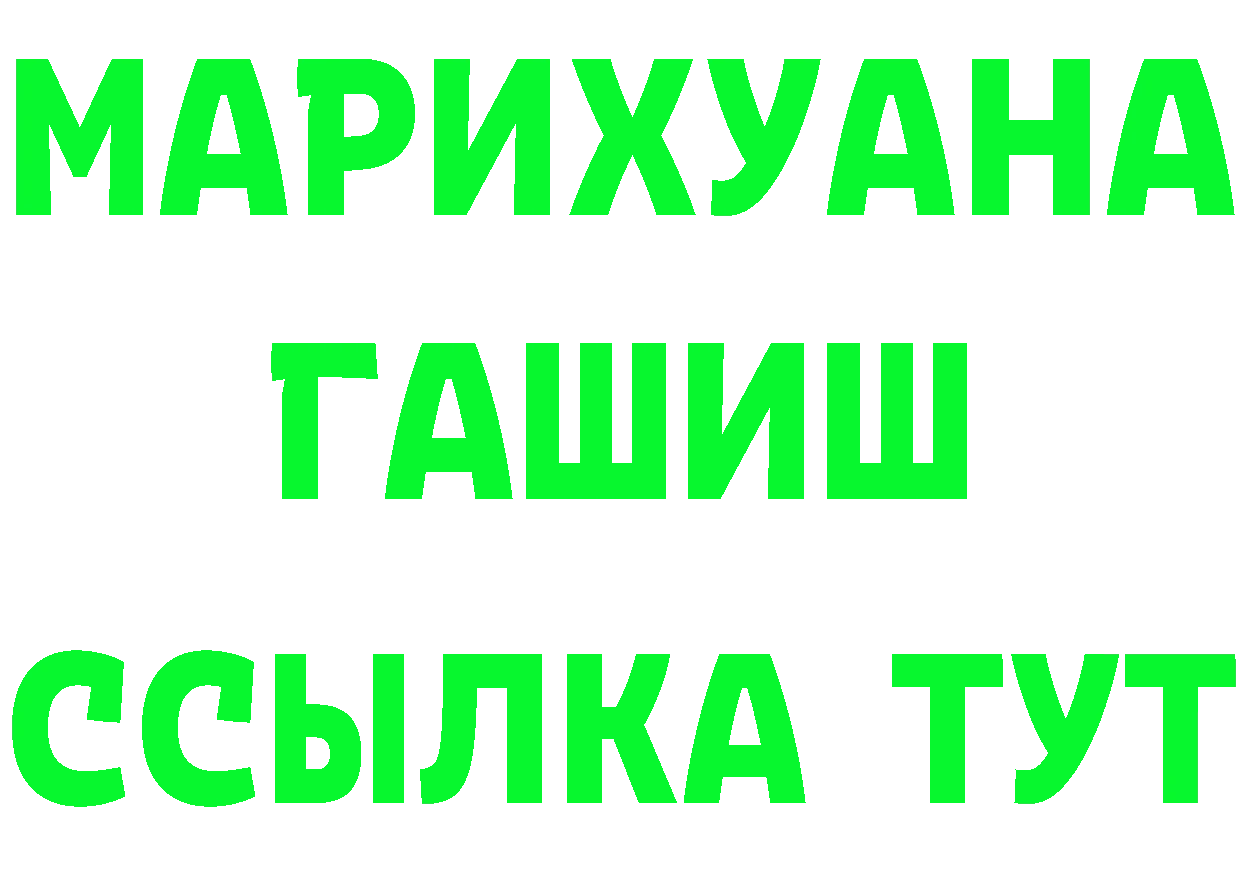 МАРИХУАНА
ГАШИШ
ССЫЛКА ТУТ